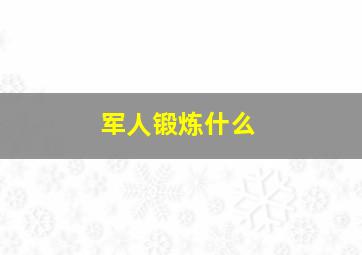 军人锻炼什么